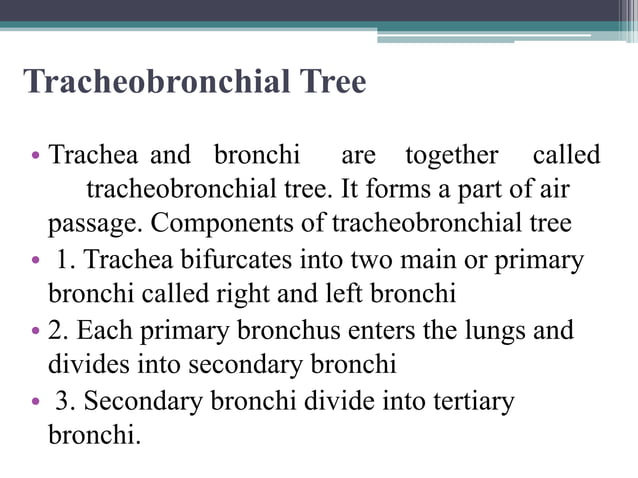 Tracheobronchial Tree

• Trachea and bronchi are together called tracheobronchial tree. It forms a part of air passage. Components of tracheobronchial tree

• 1. Trachea bifurcates into two main or primary bronchi called right and left bronchi

• 2. Each primary bronchus enters the lungs and divides into secondary bronchi

• 3. Secondary bronchi divide into tertiary bronchi.